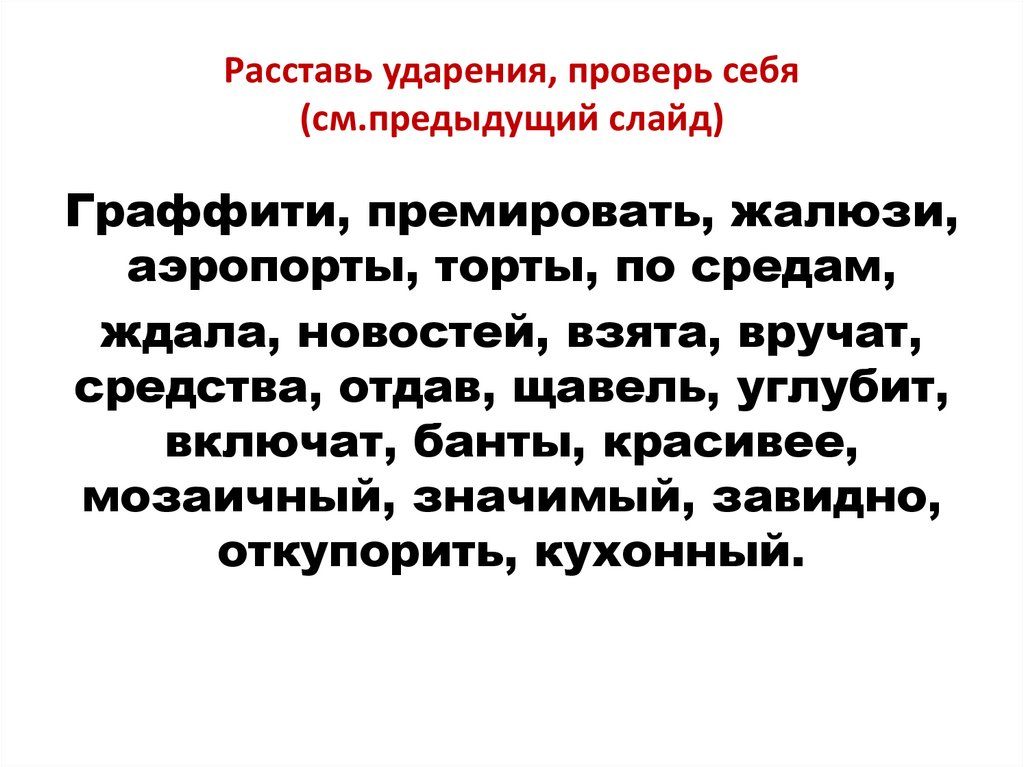 Расставь ударения, проверь себя
(см.предыдущий слайд)

Граффити, премировать, жалюзи, аэропорты, торты, по средам, ждала, новостей, взята, вручат, средства, отдав, щавель, углубит, включат, банты, красивее, мозаичный, значимый, завидно, откупорить, кухонный.